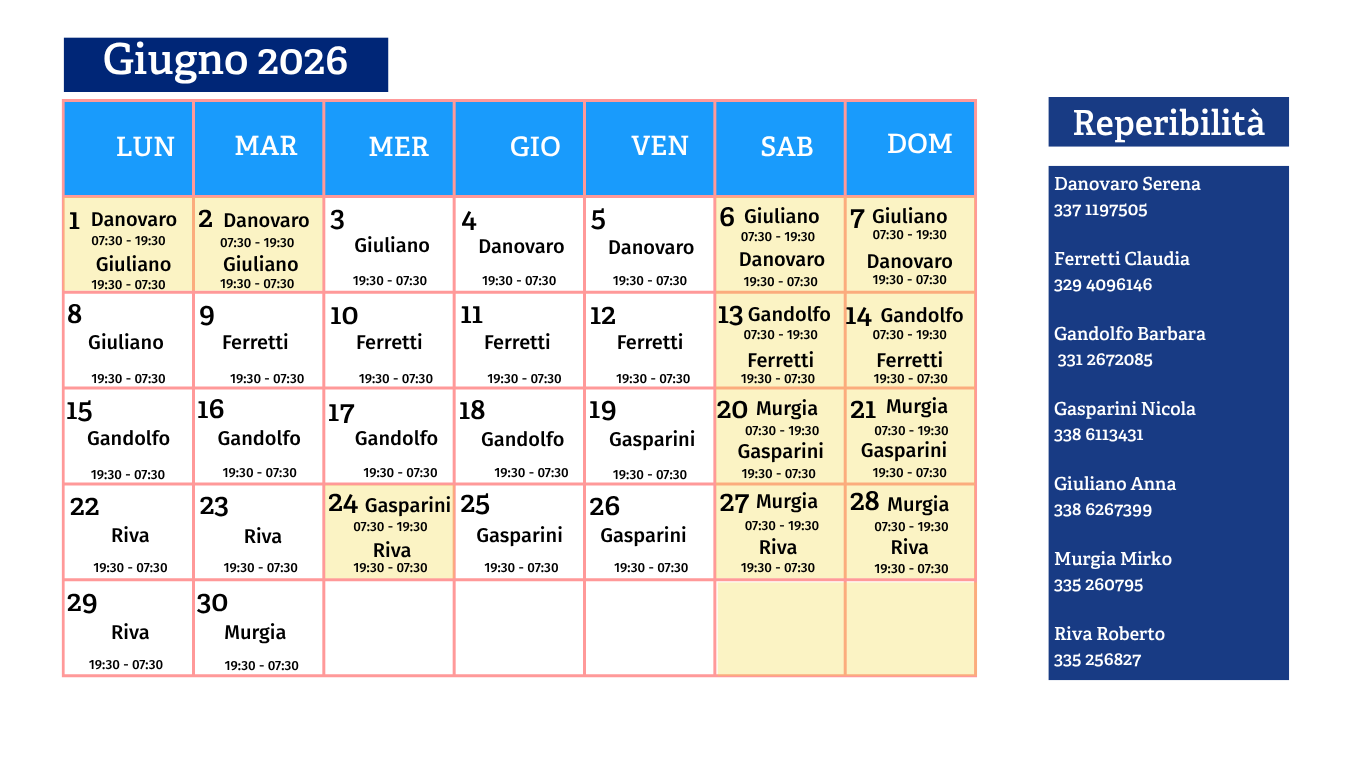 Giugno 2026

| LUN | MAR | MER | GIO | VEN | SAB | DOM |
|---|---|---|---|---|---|---|
| 1 Danovaro 07:30 - 19:30 Giuliano 19:30 - 07:30 | 2 Danovaro 07:30 - 19:30 Giuliano 19:30 - 07:30 | 3 Giuliano 19:30 - 07:30 | 4 Danovaro 19:30 - 07:30 | 5 Danovaro 19:30 - 07:30 | 6 Giuliano 07:30 - 19:30 Danovaro 19:30 - 07:30 | 7 Giuliano 07:30 - 19:30 Danovaro 19:30 - 07:30 |
| 8 Giuliano 19:30 - 07:30 | 9 Ferretti 19:30 - 07:30 | 10 Ferretti 19:30 - 07:30 | 11 Ferretti 19:30 - 07:30 | 12 Ferretti 19:30 - 07:30 | 13 Gandolfo 07:30 - 19:30 Ferretti 19:30 - 07:30 | 14 Gandolfo 07:30 - 19:30 Ferretti 19:30 - 07:30 |
| 15 Gandolfo 19:30 - 07:30 | 16 Gandolfo 19:30 - 07:30 | 17 Gandolfo 19:30 - 07:30 | 18 Gandolfo 19:30 - 07:30 | 19 Gasparini 19:30 - 07:30 | 20 Murgia 07:30 - 19:30 Gasparini 19:30 - 07:30 | 21 Murgia 07:30 - 19:30 Gasparini 19:30 - 07:30 |
| 22 Riva 19:30 - 07:30 | 23 Riva 19:30 - 07:30 | 24 Gasparini 07:30 - 19:30 Riva 19:30 - 07:30 | 25 Gasparini 19:30 - 07:30 | 26 Gasparini 19:30 - 07:30 | 27 Murgia 07:30 - 19:30 Riva 19:30 - 07:30 | 28 Murgia 07:30 - 19:30 Riva 19:30 - 07:30 |
| 29 Riva 19:30 - 07:30 | 30 Murgia 19:30 - 07:30 | | | | | |

Reperibilità

Danovaro Serena
337 1197505

Ferretti Claudia
329 4096146

Gandolfo Barbara
331 2672085

Gasparini Nicola
338 6113431

Giuliano Anna
338 6267399

Murgia Mirko
335 260795

Riva Roberto
335 256827